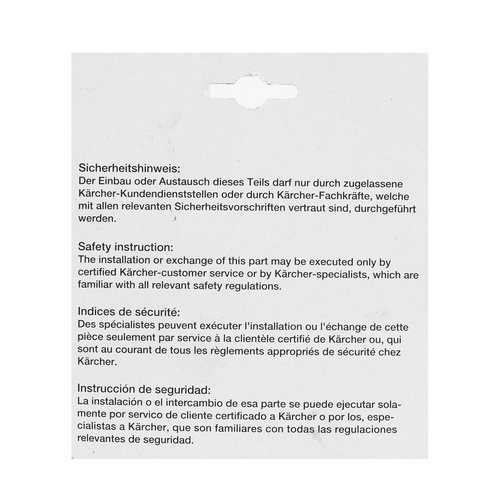 Sicherheitshinweis:
Der Einbau oder Austausch dieses Teils darf nur durch zugelassene Kärcher-Kundendienststellen oder durch Kärcher-Fachkräfte, welche mit allen relevanten Sicherheitsvorschriften vertraut sind, durchgeführt werden.

Safety instruction:
The installation or exchange of this part may be executed only by certified Kärcher-customer service or by Kärcher-specialists, which are familiar with all relevant safety regulations.

Indices de sécurité:
Des spécialistes peuvent exécuter l'installation ou l'échange de cette pièce seulement par service à la clientèle certifié de Kärcher ou, qui sont au courant de tous les règlements appropriés de sécurité chez Kärcher.

Instrucción de seguridad:
La instalación o el intercambio de esa parte se puede ejecutar solamente por servico de cliente certificado a Kärcher o por los, especialistas a Kärcher, que son familiares con todas las regulaciones relevantes de seguridad.